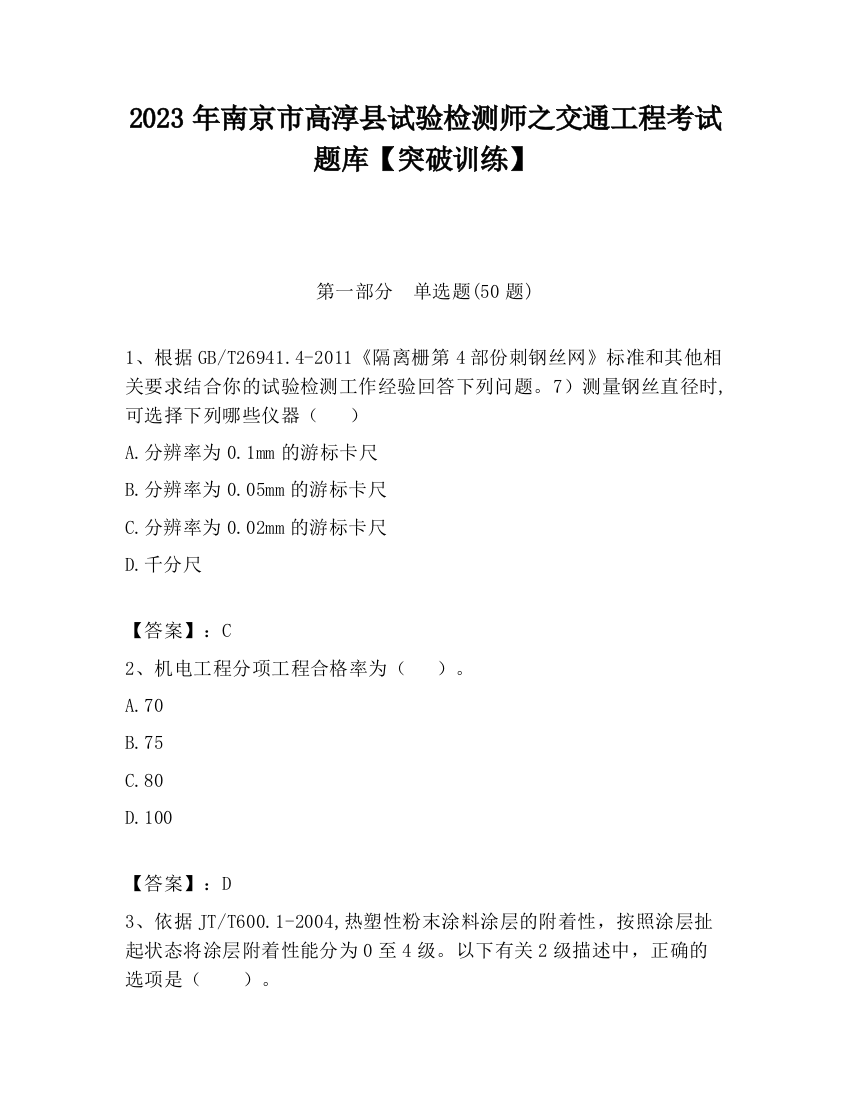 2023 年南京市高淳县试验检测师之交通工程考试题库【突破训练】

第一部分　单选题(50 题)

1、根据 GB/T26941.4-2011《隔离栅第 4 部份刺钢丝网》标准和其他相关要求结合你的试验检测工作经验回答下列问题。7）测量钢丝直径时,可选择下列哪些仪器（　　）

A.分辨率为 0.1mm 的游标卡尺

B.分辨率为 0.05mm 的游标卡尺

C.分辨率为 0.02mm 的游标卡尺

D.千分尺

【答案】：C

2、机电工程分项工程合格率为（　　）。

A.70

B.75

C.80

D.100

【答案】：D

3、依据 JT/T600.1-2004,热塑性粉末涂料涂层的附着性，按照涂层扯起状态将涂层附着性能分为 0 至 4 级。以下有关 2 级描述中，正确的选项是（　　）。